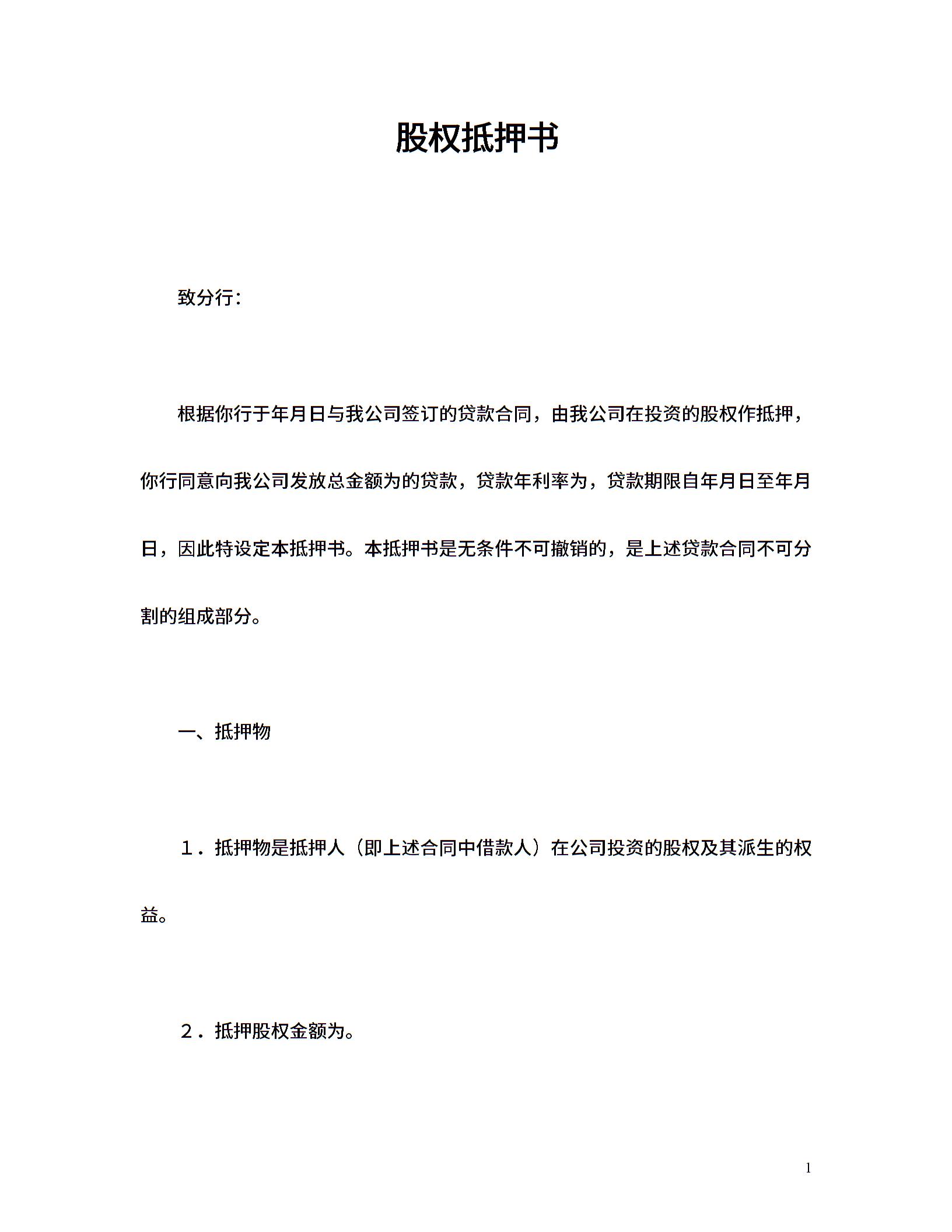 股权抵押书

致分行：

根据你行于年月日与我公司签订的贷款合同，由我公司在投资的股权作抵押，你行同意向我公司发放总金额为的贷款，贷款年利率为，贷款期限自年月日至年月日，因此特设定本抵押书。本抵押书是无条件不可撤销的，是上述贷款合同不可分割的组成部分。

一、抵押物

１．抵押物是抵押人（即上述合同中借款人）在公司投资的股权及其派生的权益。

２．抵押股权金额为。

1